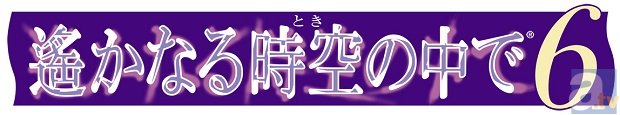 遙かなる時空の中で® 6

とき

a.tv